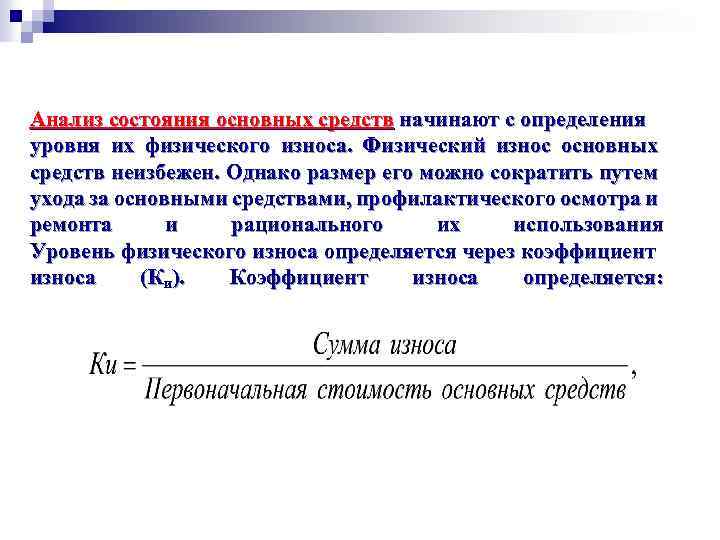 Анализ состояния основных средств начинают с определения уровня их физического износа. Физический износ основных средств неизбежен. Однако размер его можно сократить путем ухода за основными средствами, профилактического осмотра и ремонта и рационального их использования Уровень физического износа определяется через коэффициент износа ($К_и$). Коэффициент износа определяется:

$Ки = \frac{Сумма\ износа}{Первоначальная\ стоимость\ основных\ средств},$